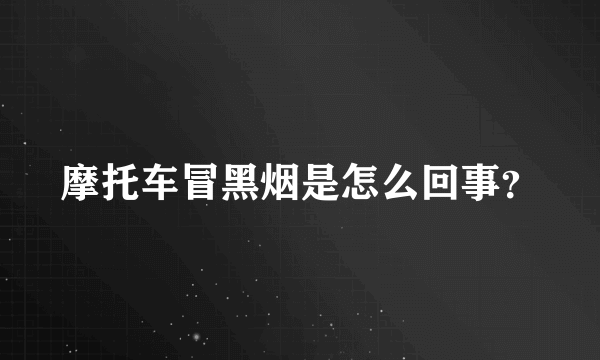 摩托车冒黑烟是怎么回事?